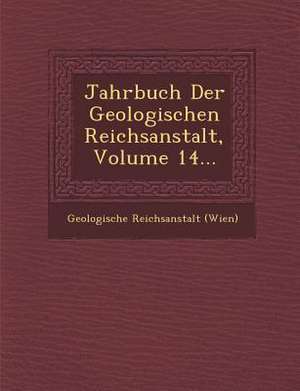 Jahrbuch Der Geologischen Reichsanstalt, Volume 14...

Geologische Reichsanstalt (Wien)